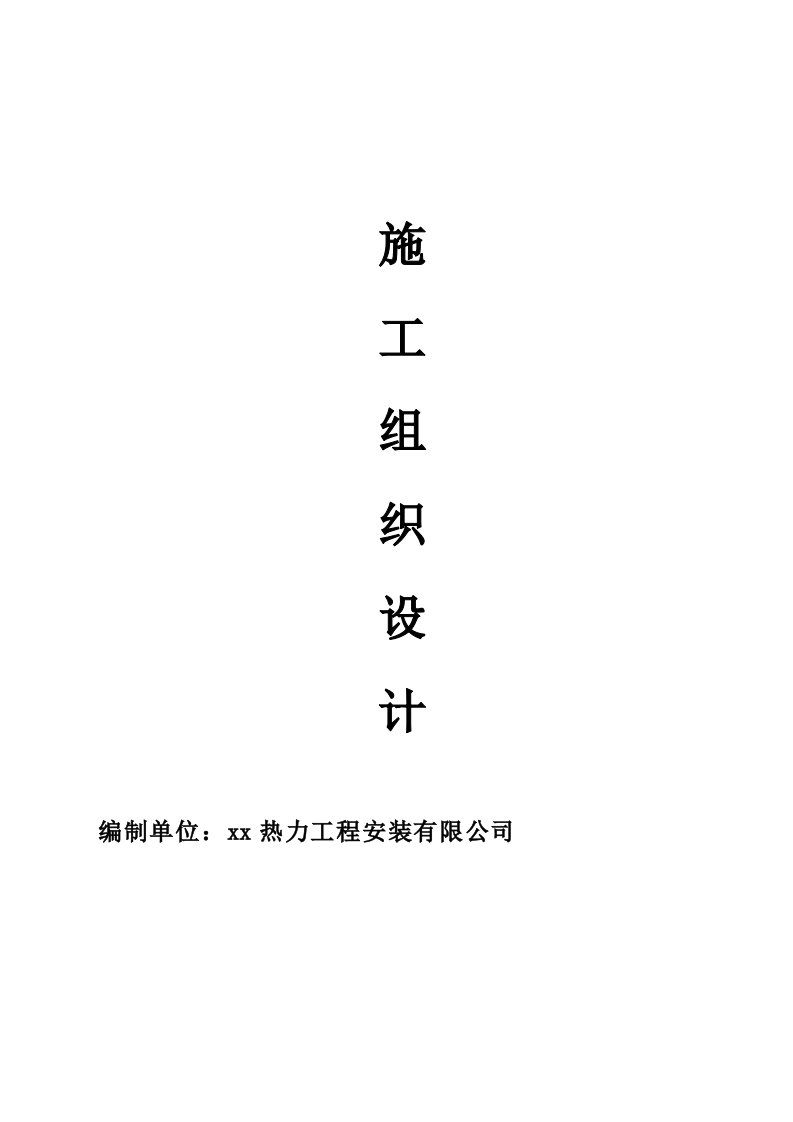 施

工

组

织

设

计

编制单位：xx 热力工程安装有限公司